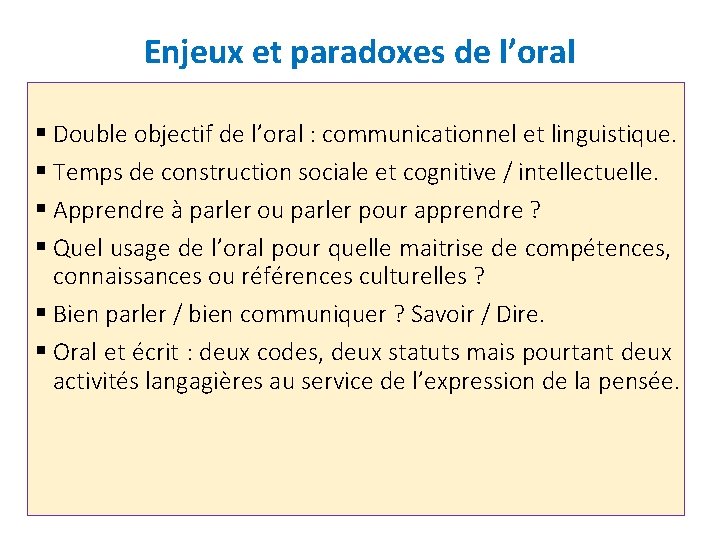 Enjeux et paradoxes de l’oral

▪ Double objectif de l’oral : communicationnel et linguistique.
▪ Temps de construction sociale et cognitive / intellectuelle.
▪ Apprendre à parler ou parler pour apprendre ?
▪ Quel usage de l’oral pour quelle maitrise de compétences, connaissances ou références culturelles ?
▪ Bien parler / bien communiquer ? Savoir / Dire.
▪ Oral et écrit : deux codes, deux statuts mais pourtant deux activités langagières au service de l’expression de la pensée.